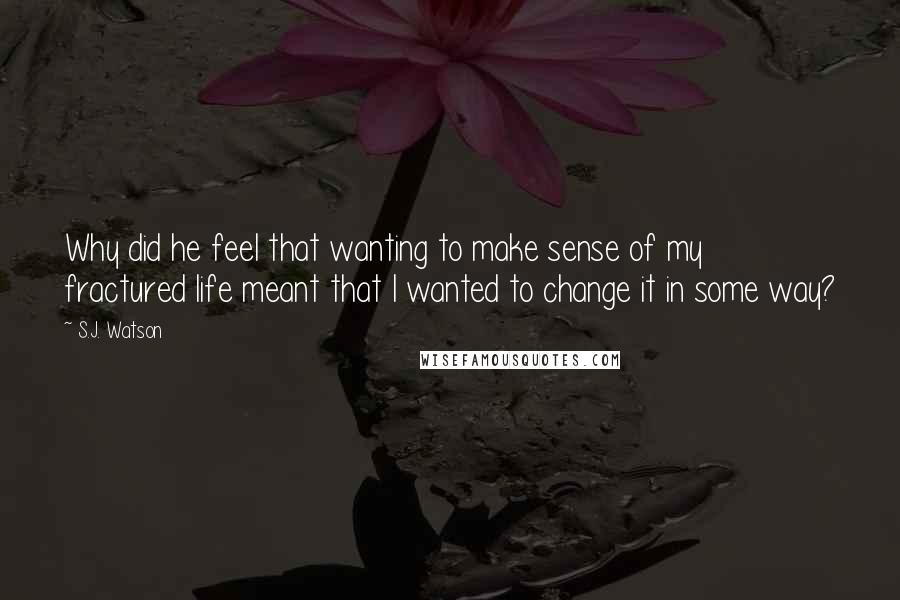 Why did he feel that wanting to make sense of my fractured life meant that I wanted to change it in some way?

~ S.J. Watson

WISEFAMOUSQUOTES.COM